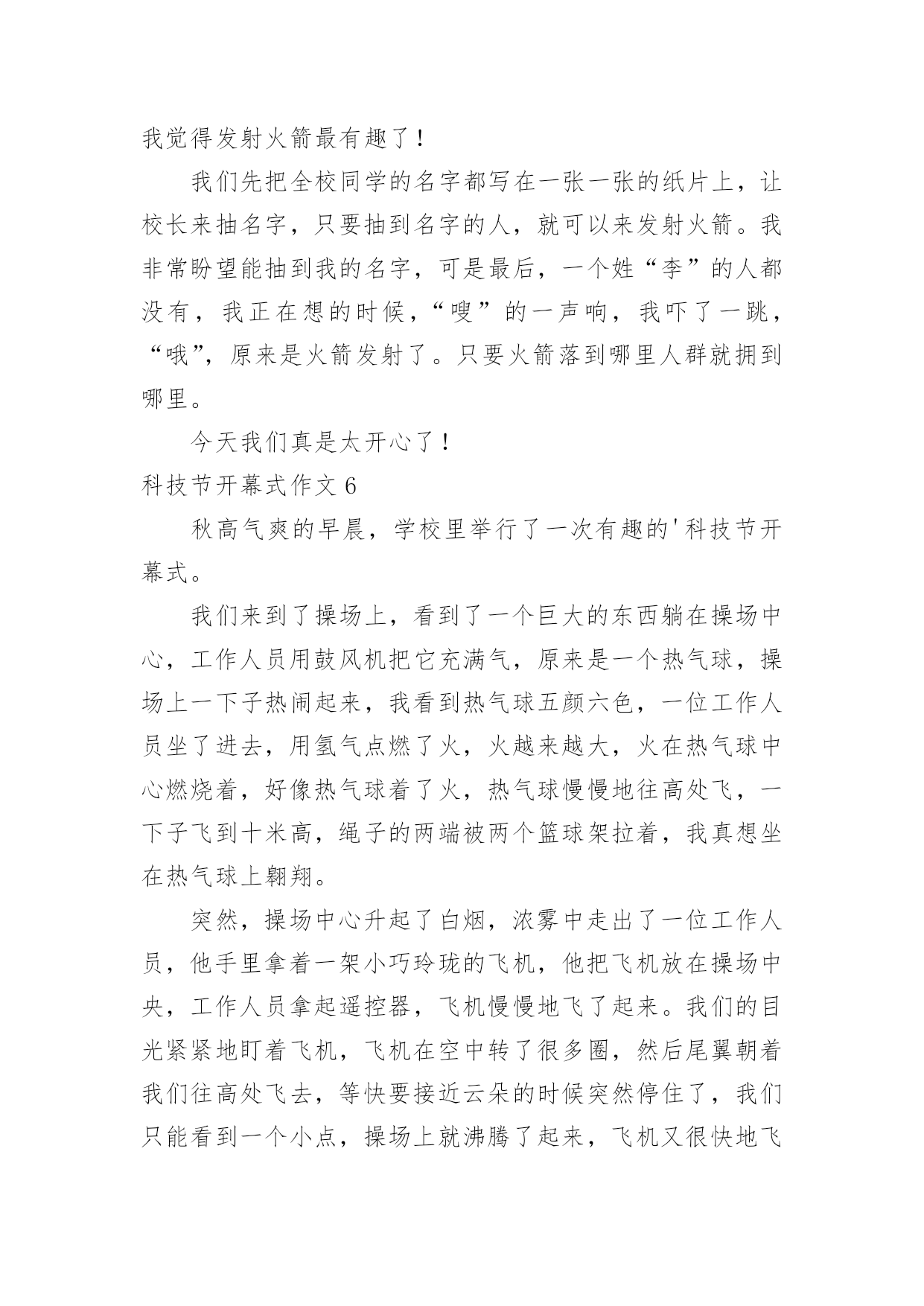 我觉得发射火箭最有趣了！

我们先把全校同学的名字都写在一张一张的纸片上，让校长来抽名字，只要抽到名字的人，就可以来发射火箭。我非常盼望能抽到我的名字，可是最后，一个姓“李”的人都没有，我正在想的时候，“嗖”的一声响，我吓了一跳，“哦”，原来是火箭发射了。只要火箭落到哪里人群就拥到哪里。

今天我们真是太开心了！

科技节开幕式作文 6

秋高气爽的早晨，学校里举行了一次有趣的'科技节开幕式。

我们来到了操场上，看到了一个巨大的东西躺在操场中心，工作人员用鼓风机把它充满气，原来是一个热气球，操场上一下子热闹起来，我看到热气球五颜六色，一位工作人员坐了进去，用氢气点燃了火，火越来越大，火在热气球中心燃烧着，好像热气球着了火，热气球慢慢地往高处飞，一下子飞到十米高，绳子的两端被两个篮球架拉着，我真想坐在热气球上翱翔。

突然，操场中心升起了白烟，浓雾中走出了一位工作人员，他手里拿着一架小巧玲珑的飞机，他把飞机放在操场中央，工作人员拿起遥控器，飞机慢慢地飞了起来。我们的目光紧紧地盯着飞机，飞机在空中转了很多圈，然后尾翼朝着我们往高处飞去，等快要接近云朵的时候突然停住了，我们只能看到一个小点，操场上就沸腾了起来，飞机又很快地飞